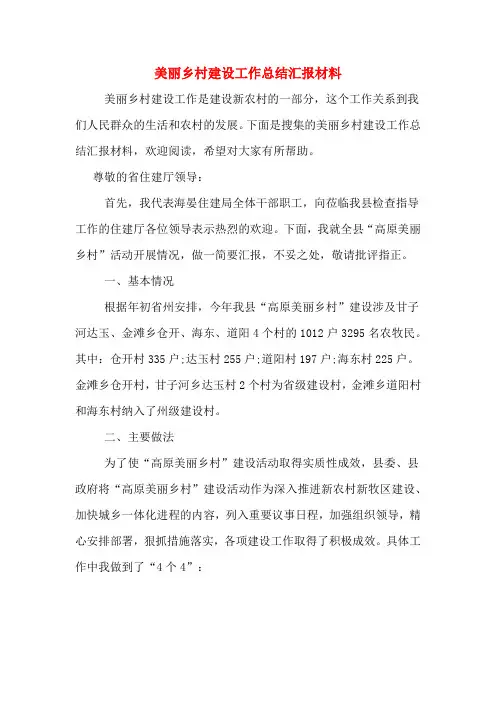 美丽乡村建设工作总结汇报材料

美丽乡村建设工作是建设新农村的一部分，这个工作关系到我们人民群众的生活和农村的发展。下面是搜集的美丽乡村建设工作总结汇报材料，欢迎阅读，希望对大家有所帮助。

尊敬的省住建厅领导：

首先，我代表海晏住建局全体干部职工，向莅临我县检查指导工作的住建厅各位领导表示热烈的欢迎。下面，我就全县“高原美丽乡村”活动开展情况，做一简要汇报，不妥之处，敬请批评指正。

一、基本情况

根据年初省州安排，今年我县“高原美丽乡村”建设涉及甘子河达玉、金滩乡仓开、海东、道阳4个村的1012户3295名农牧民。其中：仓开村335户;达玉村255户;道阳村197户;海东村225户。金滩乡仓开村，甘子河乡达玉村2个村为省级建设村，金滩乡道阳村和海东村纳入了州级建设村。

二、主要做法

为了使“高原美丽乡村”建设活动取得实质性成效，县委、县政府将“高原美丽乡村”建设活动作为深入推进新农村新牧区建设、加快城乡一体化进程的内容，列入重要议事日程，加强组织领导，精心安排部署，狠抓措施落实，各项建设工作取得了积极成效。具体工作中我做到了“4个4”：